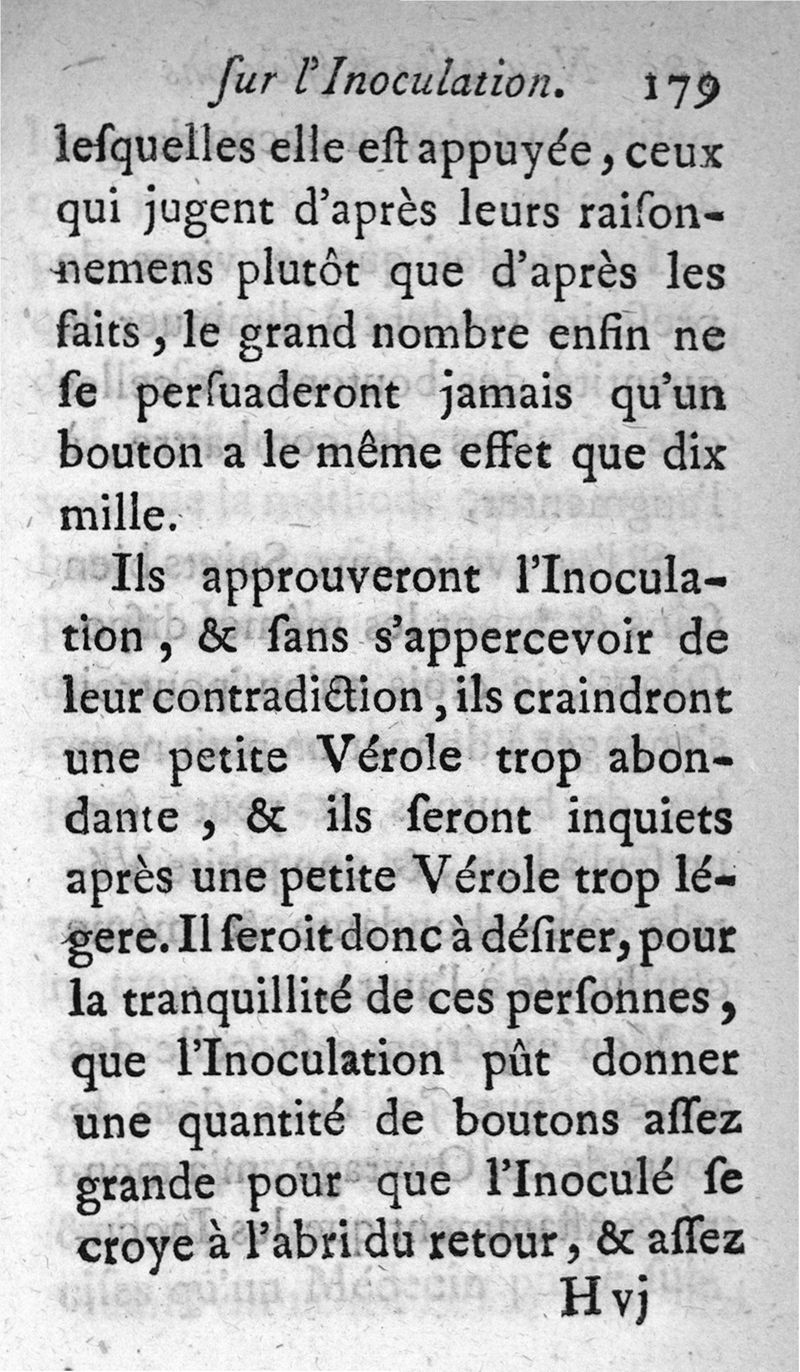 ſur l'Inoculation. 179

leſquelles elle eſt appuyée, ceux qui jugent d'après leurs raiſonnemens plutôt que d'après les faits, le grand nombre enfin ne ſe perſuaderont jamais qu'un bouton a le même effet que dix mille.

Ils approuveront l'Inoculation, & ſans s'appercevoir de leur contradiction, ils craindront une petite Vérole trop abondante, & ils ſeront inquiets après une petite Vérole trop légere. Il ſeroit donc à déſirer, pour la tranquillité de ces perſonnes, que l'Inoculation pût donner une quantité de boutons aſſez grande pour que l'Inoculé ſe croye à l'abri du retour, & aſſez

H vj